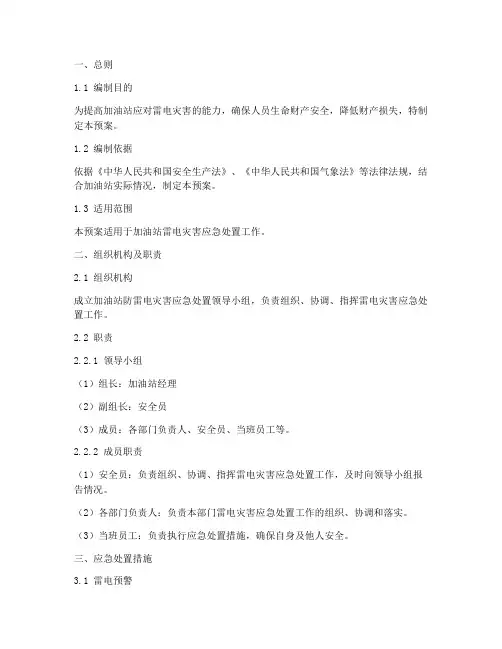 一、总则

1.1 编制目的

为提高加油站应对雷电灾害的能力，确保人员生命财产安全，降低财产损失，特制定本预案。

1.2 编制依据

依据《中华人民共和国安全生产法》、《中华人民共和国气象法》等法律法规，结合加油站实际情况，制定本预案。

1.3 适用范围

本预案适用于加油站雷电灾害应急处置工作。

二、组织机构及职责

2.1 组织机构

成立加油站防雷电灾害应急处置领导小组，负责组织、协调、指挥雷电灾害应急处置工作。

2.2 职责

2.2.1 领导小组

（1）组长：加油站经理

（2）副组长：安全员

（3）成员：各部门负责人、安全员、当班员工等。

2.2.2 成员职责

（1）安全员：负责组织、协调、指挥雷电灾害应急处置工作，及时向领导小组报告情况。

（2）各部门负责人：负责本部门雷电灾害应急处置工作的组织、协调和落实。

（3）当班员工：负责执行应急处置措施，确保自身及他人安全。

三、应急处置措施

3.1 雷电预警